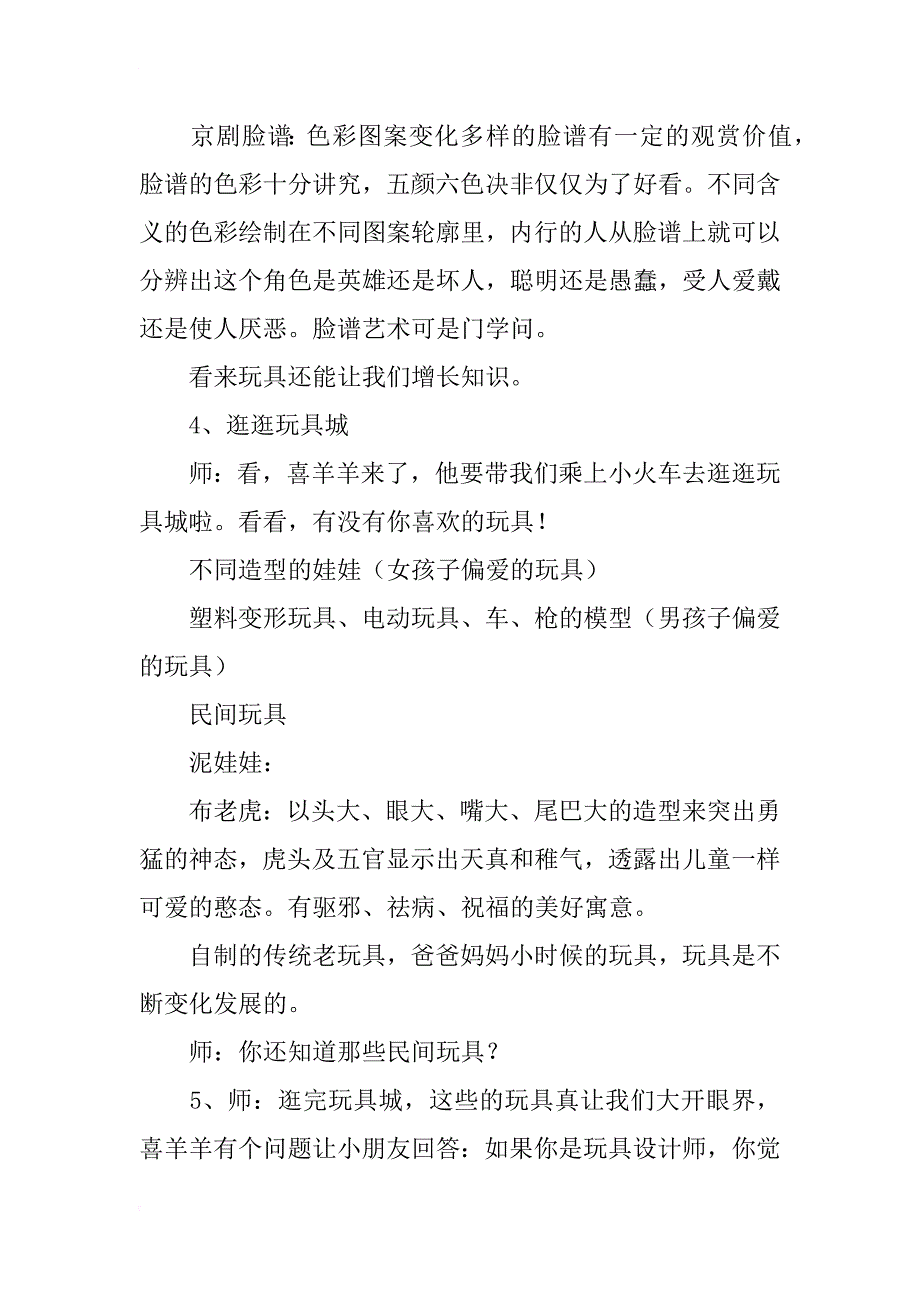 京剧脸谱：色彩图案变化多样的脸谱有一定的观赏价值，脸谱的色彩十分讲究，五颜六色决非仅仅为了好看。不同含义的色彩绘制在不同图案轮廓里，内行的人从脸谱上就可以分辨出这个角色是英雄还是坏人，聪明还是愚蠢，受人爱戴还是使人厌恶。脸谱艺术可是门学问。

看来玩具还能让我们增长知识。

4、逛逛玩具城

师：看，喜羊羊来了，他要带我们乘上小火车去逛逛玩具城啦。看看，有没有你喜欢的玩具！

不同造型的娃娃（女孩子偏爱的玩具）

塑料变形玩具、电动玩具、车、枪的模型（男孩子偏爱的玩具）

民间玩具

泥娃娃：

布老虎：以头大、眼大、嘴大、尾巴大的造型来突出勇猛的神态，虎头及五官显示出天真和稚气，透露出儿童一样可爱的憨态。有驱邪、祛病、祝福的美好寓意。

自制的传统老玩具，爸爸妈妈小时候的玩具，玩具是不断变化发展的。

师：你还知道那些民间玩具？

5、师：逛完玩具城，这些的玩具真让我们大开眼界，喜羊羊有个问题让小朋友回答：如果你是玩具设计师，你觉